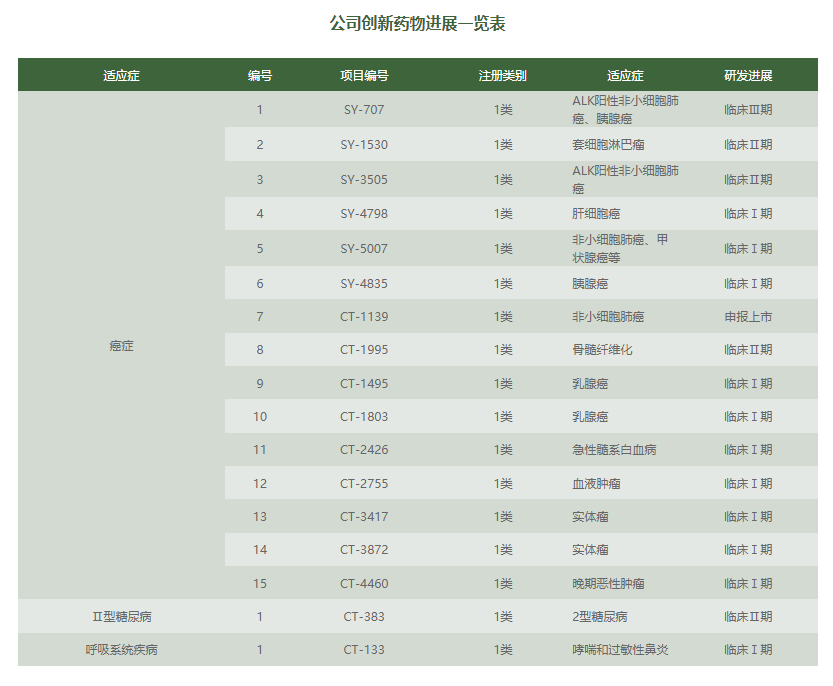 公司创新药物进展一览表

| 适应症 | 编号 | 项目编号 | 注册类别 | 适应症 | 研发进展 |
|---|---|---|---|---|---|
| 癌症 | 1 | SY-707 | 1类 | ALK阳性非小细胞肺癌、胰腺癌 | 临床Ⅲ期 |
| | 2 | SY-1530 | 1类 | 套细胞淋巴瘤 | 临床Ⅱ期 |
| | 3 | SY-3505 | 1类 | ALK阳性非小细胞肺癌 | 临床Ⅱ期 |
| | 4 | SY-4798 | 1类 | 肝细胞癌 | 临床Ⅰ期 |
| | 5 | SY-5007 | 1类 | 非小细胞肺癌、甲状腺癌等 | 临床Ⅰ期 |
| | 6 | SY-4835 | 1类 | 胰腺癌 | 临床Ⅰ期 |
| | 7 | CT-1139 | 1类 | 非小细胞肺癌 | 申报上市 |
| | 8 | CT-1995 | 1类 | 骨髓纤维化 | 临床Ⅱ期 |
| | 9 | CT-1495 | 1类 | 乳腺癌 | 临床Ⅰ期 |
| | 10 | CT-1803 | 1类 | 乳腺癌 | 临床Ⅰ期 |
| | 11 | CT-2426 | 1类 | 急性髓系白血病 | 临床Ⅰ期 |
| | 12 | CT-2755 | 1类 | 血液肿瘤 | 临床Ⅰ期 |
| | 13 | CT-3417 | 1类 | 实体瘤 | 临床Ⅰ期 |
| | 14 | CT-3872 | 1类 | 实体瘤 | 临床Ⅰ期 |
| | 15 | CT-4460 | 1类 | 晚期恶性肿瘤 | 临床Ⅰ期 |
| Ⅱ型糖尿病 | 1 | CT-383 | 1类 | 2型糖尿病 | 临床Ⅱ期 |
| 呼吸系统疾病 | 1 | CT-133 | 1类 | 哮喘和过敏性鼻炎 | 临床Ⅰ期 |